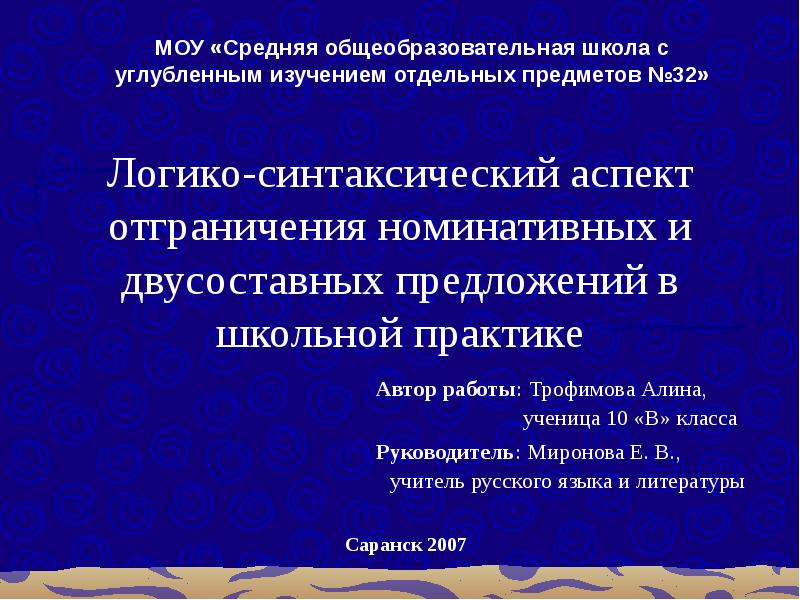 МОУ «Средняя общеобразовательная школа с углубленным изучением отдельных предметов №32»

Логико-синтаксический аспект отграничения номинативных и двусоставных предложений в школьной практике

Автор работы: Трофимова Алина, ученица 10 «В» класса

Руководитель: Миронова Е. В., учитель русского языка и литературы

Саранск 2007